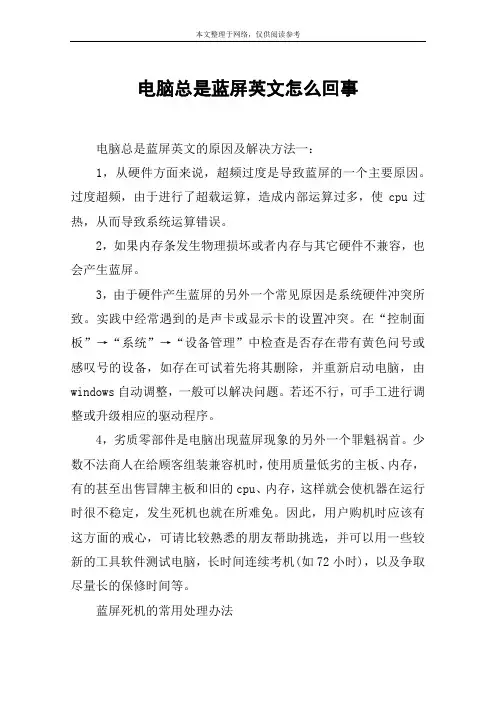 本文整理于网络，仅供阅读参考

电脑总是蓝屏英文怎么回事

电脑总是蓝屏英文的原因及解决方法一：

1，从硬件方面来说，超频过度是导致蓝屏的一个主要原因。过度超频，由于进行了超载运算，造成内部运算过多，使 cpu 过热，从而导致系统运算错误。

2，如果内存条发生物理损坏或者内存与其它硬件不兼容，也会产生蓝屏。

3，由于硬件产生蓝屏的另外一个常见原因是系统硬件冲突所致。实践中经常遇到的是声卡或显示卡的设置冲突。在“控制面板”→“系统”→“设备管理”中检查是否存在带有黄色问号或感叹号的设备，如存在可试着先将其删除，并重新启动电脑，由 windows 自动调整，一般可以解决问题。若还不行，可手工进行调整或升级相应的驱动程序。

4，劣质零部件是电脑出现蓝屏现象的另外一个罪魁祸首。少数不法商人在给顾客组装兼容机时，使用质量低劣的主板、内存，有的甚至出售冒牌主板和旧的 cpu、内存，这样就会使机器在运行时很不稳定，发生死机也就在所难免。因此，用户购机时应该有这方面的戒心，可请比较熟悉的朋友帮助挑选，并可以用一些较新的工具软件测试电脑，长时间连续考机(如 72 小时)，以及争取尽量长的保修时间等。

蓝屏死机的常用处理办法